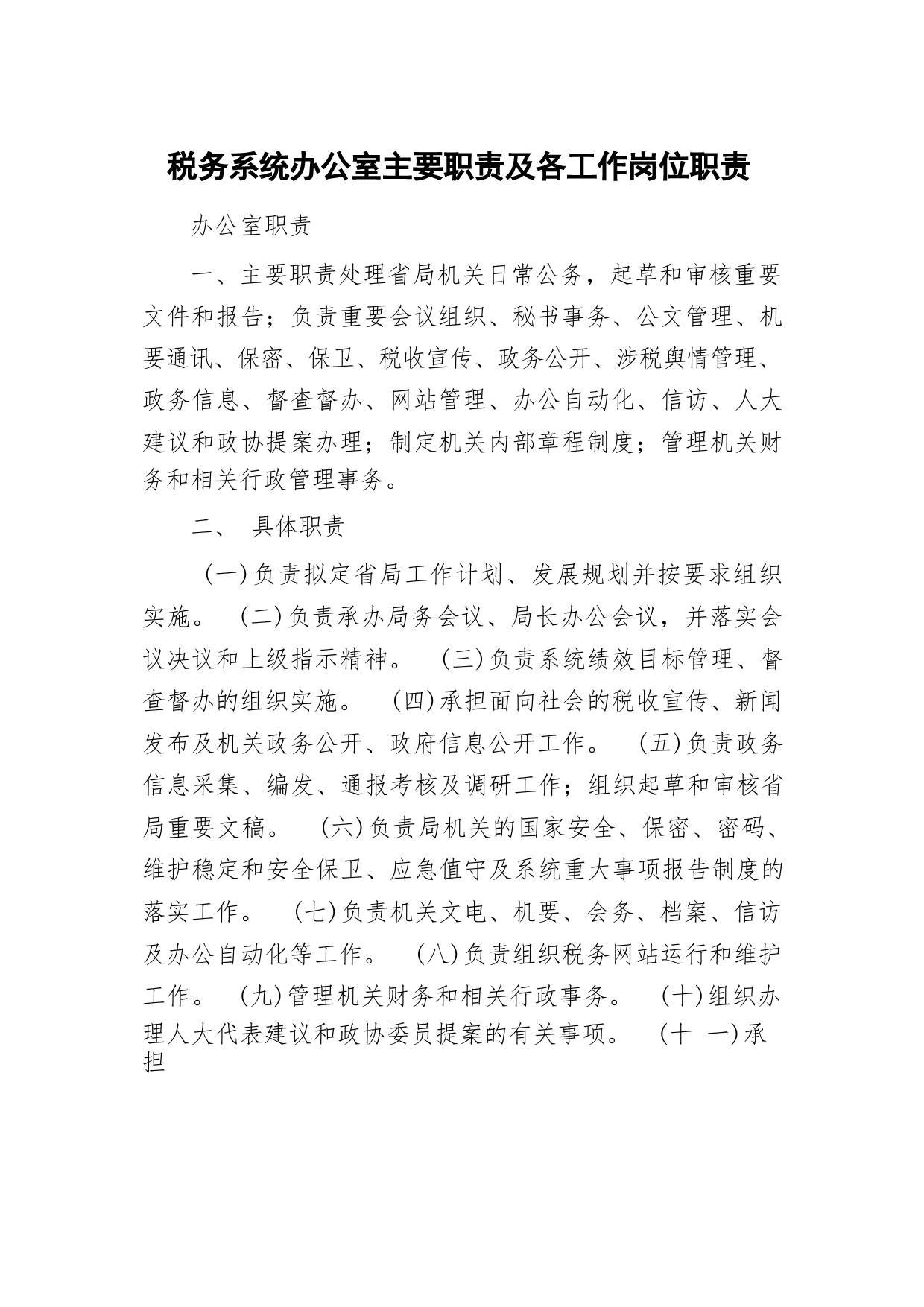 税务系统办公室主要职责及各工作岗位职责

办公室职责

一、主要职责处理省局机关日常公务，起草和审核重要文件和报告；负责重要会议组织、秘书事务、公文管理、机要通讯、保密、保卫、税收宣传、政务公开、涉税舆情管理、政务信息、督查督办、网站管理、办公自动化、信访、人大建议和政协提案办理；制定机关内部章程制度；管理机关财务和相关行政管理事务。

二、 具体职责

(一)负责拟定省局工作计划、发展规划并按要求组织实施。 (二)负责承办局务会议、局长办公会议，并落实会议决议和上级指示精神。 (三)负责系统绩效目标管理、督查督办的组织实施。 (四)承担面向社会的税收宣传、新闻发布及机关政务公开、政府信息公开工作。 (五)负责政务信息采集、编发、通报考核及调研工作；组织起草和审核省局重要文稿。 (六)负责局机关的国家安全、保密、密码、维护稳定和安全保卫、应急值守及系统重大事项报告制度的落实工作。 (七)负责机关文电、机要、会务、档案、信访及办公自动化等工作。 (八)负责组织税务网站运行和维护工作。 (九)管理机关财务和相关行政事务。 (十)组织办理人大代表建议和政协委员提案的有关事项。 (十 一)承担